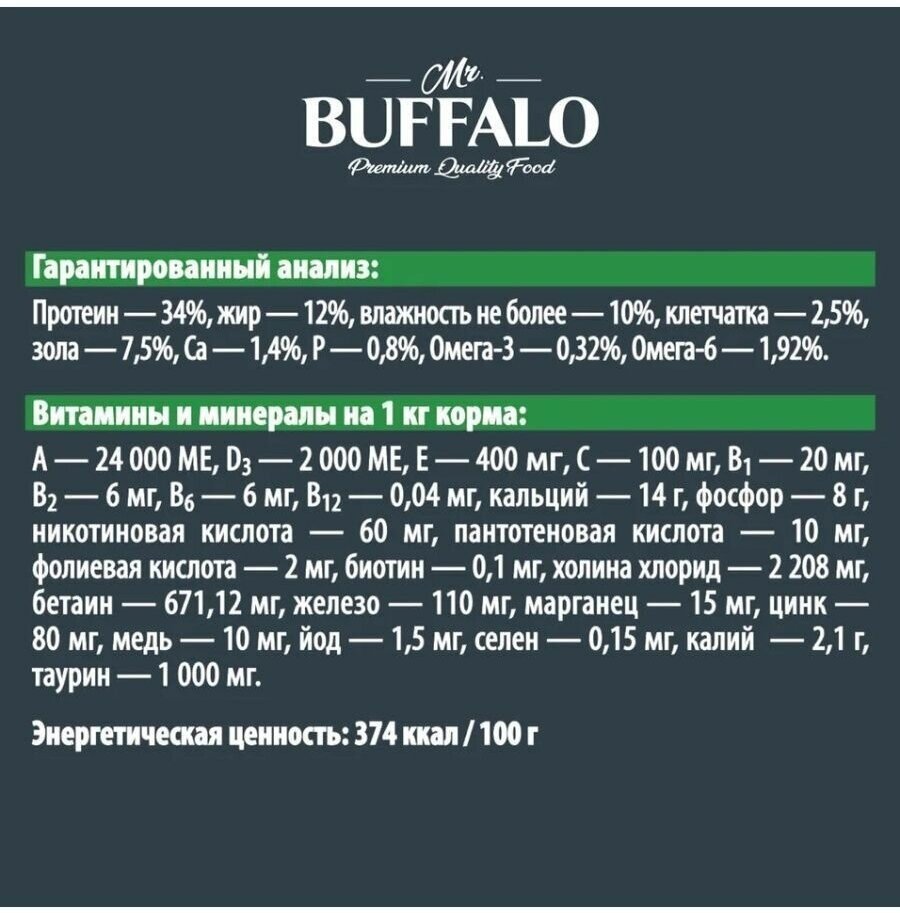 Mr.
BUFFALO
Premium Quality Food

Гарантированный анализ:

Протеин — 34%, жир — 12%, влажность не более — 10%, клетчатка — 2,5%, зола — 7,5%, Ca — 1,4%, P — 0,8%, Омега-3 — 0,32%, Омега-6 — 1,92%.

Витамины и минералы на 1 кг корма:

A — 24 000 МЕ, $D_3$ — 2 000 МЕ, E — 400 мг, C — 100 мг, $B_1$ — 20 мг, $B_2$ — 6 мг, $B_6$ — 6 мг, $B_{12}$ — 0,04 мг, кальций — 14 г, фосфор — 8 г, никотиновая кислота — 60 мг, пантотеновая кислота — 10 мг, фолиевая кислота — 2 мг, биотин — 0,1 мг, холина хлорид — 2 208 мг, бетаин — 671,12 мг, железо — 110 мг, марганец — 15 мг, цинк — 80 мг, медь — 10 мг, йод — 1,5 мг, селен — 0,15 мг, калий — 2,1 г, таурин — 1 000 мг.

Энергетическая ценность: 374 ккал / 100 г